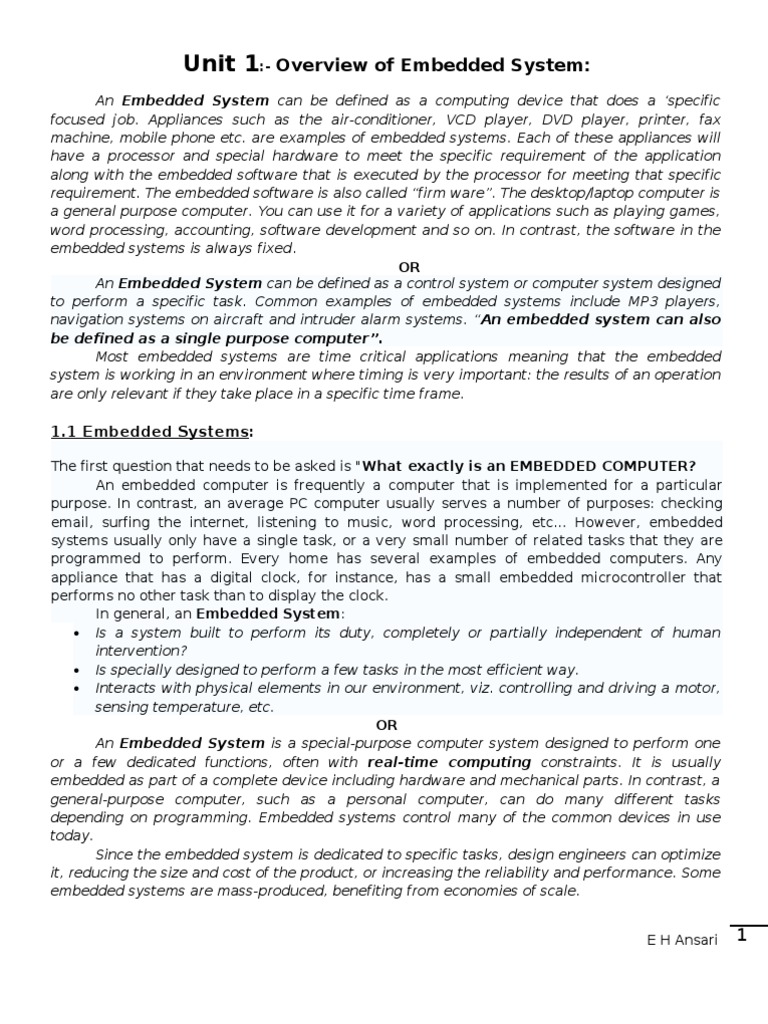 Unit 1:- Overview of Embedded System:

An Embedded System can be defined as a computing device that does a 'specific focused job. Appliances such as the air-conditioner, VCD player, DVD player, printer, fax machine, mobile phone etc. are examples of embedded systems. Each of these appliances will have a processor and special hardware to meet the specific requirement of the application along with the embedded software that is executed by the processor for meeting that specific requirement. The embedded software is also called "firm ware". The desktop/laptop computer is a general purpose computer. You can use it for a variety of applications such as playing games, word processing, accounting, software development and so on. In contrast, the software in the embedded systems is always fixed.

OR

An Embedded System can be defined as a control system or computer system designed to perform a specific task. Common examples of embedded systems include MP3 players, navigation systems on aircraft and intruder alarm systems. "An embedded system can also be defined as a single purpose computer".

Most embedded systems are time critical applications meaning that the embedded system is working in an environment where timing is very important: the results of an operation are only relevant if they take place in a specific time frame.

1.1 Embedded Systems:

The first question that needs to be asked is "What exactly is an EMBEDDED COMPUTER?

An embedded computer is frequently a computer that is implemented for a particular purpose. In contrast, an average PC computer usually serves a number of purposes: checking email, surfing the internet, listening to music, word processing, etc... However, embedded systems usually only have a single task, or a very small number of related tasks that they are programmed to perform. Every home has several examples of embedded computers. Any appliance that has a digital clock, for instance, has a small embedded microcontroller that performs no other task than to display the clock.

In general, an Embedded System:

• Is a system built to perform its duty, completely or partially independent of human intervention?
• Is specially designed to perform a few tasks in the most efficient way.
• Interacts with physical elements in our environment, viz. controlling and driving a motor, sensing temperature, etc.

OR

An Embedded System is a special-purpose computer system designed to perform one or a few dedicated functions, often with real-time computing constraints. It is usually embedded as part of a complete device including hardware and mechanical parts. In contrast, a general-purpose computer, such as a personal computer, can do many different tasks depending on programming. Embedded systems control many of the common devices in use today.

Since the embedded system is dedicated to specific tasks, design engineers can optimize it, reducing the size and cost of the product, or increasing the reliability and performance. Some embedded systems are mass-produced, benefiting from economies of scale.

E H Ansari 1